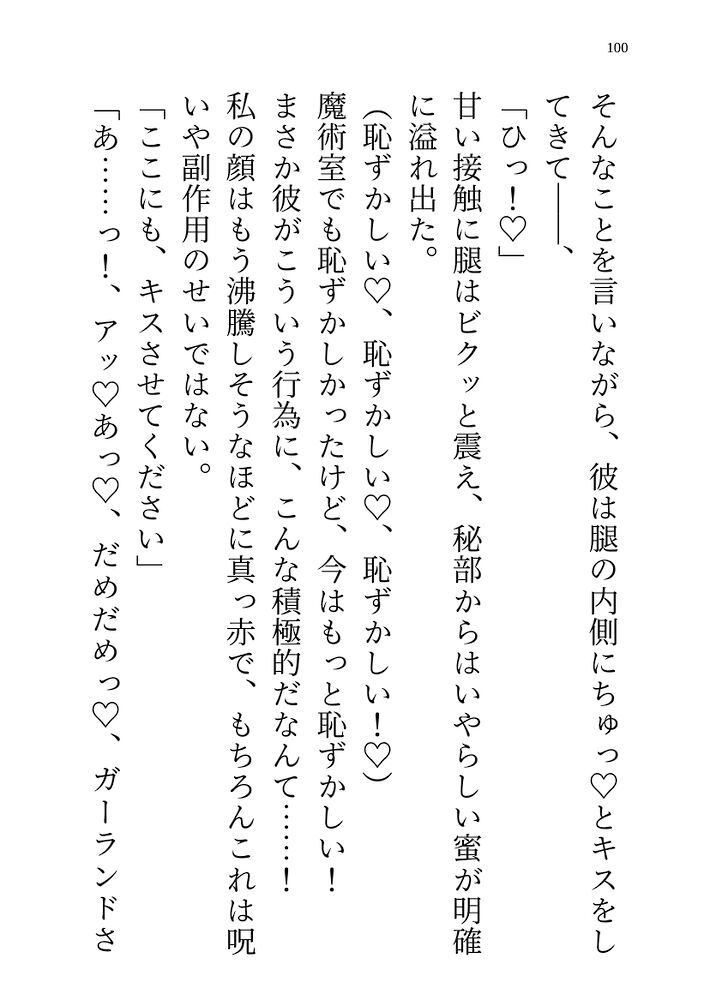 100

そんなことを言いながら、彼は腿の内側にちゅっ♡とキスをしてきて――、

「ひっ！♡」

甘い接触に腿はビクッと震え、秘部からはいやらしい蜜が明確に溢れ出た。

(恥ずかしい♡、恥ずかしい♡、恥ずかしい！♡)

魔術室でも恥ずかしかったけど、今はもっと恥ずかしい！

まさか彼がこういう行為に、こんな積極的だなんて……！

私の顔はもう沸騰しそうなほどに真っ赤で、もちろんこれは呪いや副作用のせいではない。

「ここにも、キスさせてください」

「あ……っ！、アッ♡あっ♡、だめだめっ♡、ガーランドさ